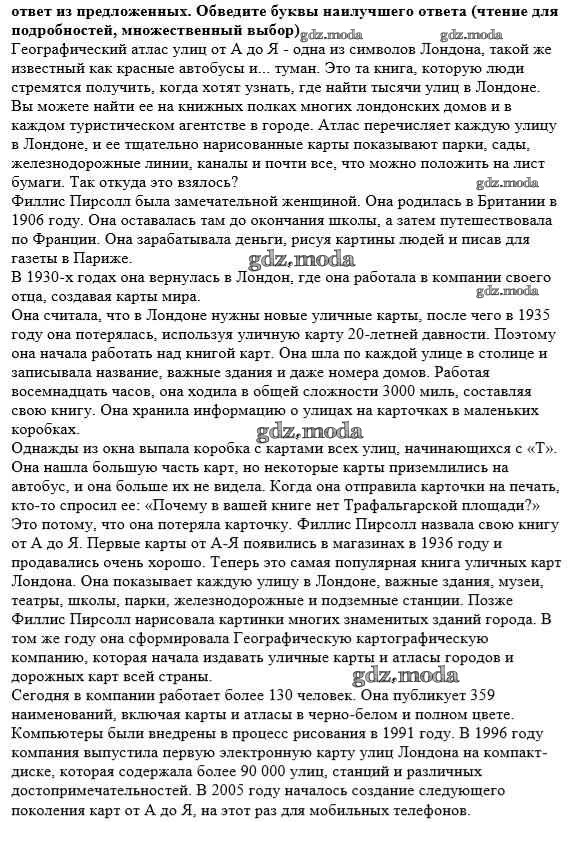 ответ из предложенных. Обведите буквы наилучшего ответа (чтение для подробностей, множественный выбор) gdz.moda gdz.moda
Географический атлас улиц от А до Я - одна из символов Лондона, такой же известный как красные автобусы и... туман. Это та книга, которую люди стремятся получить, когда хотят узнать, где найти тысячи улиц в Лондоне. Вы можете найти ее на книжных полках многих лондонских домов и в каждом туристическом агентстве в городе. Атлас перечисляет каждую улицу в Лондоне, и ее тщательно нарисованные карты показывают парки, сады, железнодорожные линии, каналы и почти все, что можно положить на лист бумаги. Так откуда это взялось? gdz.moda
Филлис Пирсолл была замечательной женщиной. Она родилась в Британии в 1906 году. Она оставалась там до окончания школы, а затем путешествовала по Франции. Она зарабатывала деньги, рисуя картины людей и писав для газеты в Париже. gdz.moda
В 1930-х годах она вернулась в Лондон, где она работала в компании своего отца, создавая карты мира. gdz.moda
Она считала, что в Лондоне нужны новые уличные карты, после чего в 1935 году она потерялась, используя уличную карту 20-летней давности. Поэтому она начала работать над книгой карт. Она шла по каждой улице в столице и записывала название, важные здания и даже номера домов. Работая восемнадцать часов, она ходила в общей сложности 3000 миль, составляя свою книгу. Она хранила информацию о улицах на карточках в маленьких коробках. gdz.moda
Однажды из окна выпала коробка с картами всех улиц, начинающихся с «Т». Она нашла большую часть карт, но некоторые карты приземлились на автобус, и она больше их не видела. Когда она отправила карточки на печать, кто-то спросил ее: «Почему в вашей книге нет Трафальгарской площади?» Это потому, что она потеряла карточку. Филлис Пирсолл назвала свою книгу от А до Я. Первые карты от А-Я появились в магазинах в 1936 году и продавались очень хорошо. Теперь это самая популярная книга уличных карт Лондона. Она показывает каждую улицу в Лондоне, важные здания, музеи, театры, школы, парки, железнодорожные и подземные станции. Позже Филлис Пирсолл нарисовала картинки многих знаменитых зданий города. В том же году она сформировала Географическую картографическую компанию, которая начала издавать уличные карты и атласы городов и дорожных карт всей страны. gdz.moda
Сегодня в компании работает более 130 человек. Она публикует 359 наименований, включая карты и атласы в черно-белом и полном цвете. Компьютеры были внедрены в процесс рисования в 1991 году. В 1996 году компания выпустила первую электронную карту улиц Лондона на компакт-диске, которая содержала более 90 000 улиц, станций и различных достопримечательностей. В 2005 году началось создание следующего поколения карт от А до Я, на этот раз для мобильных телефонов.